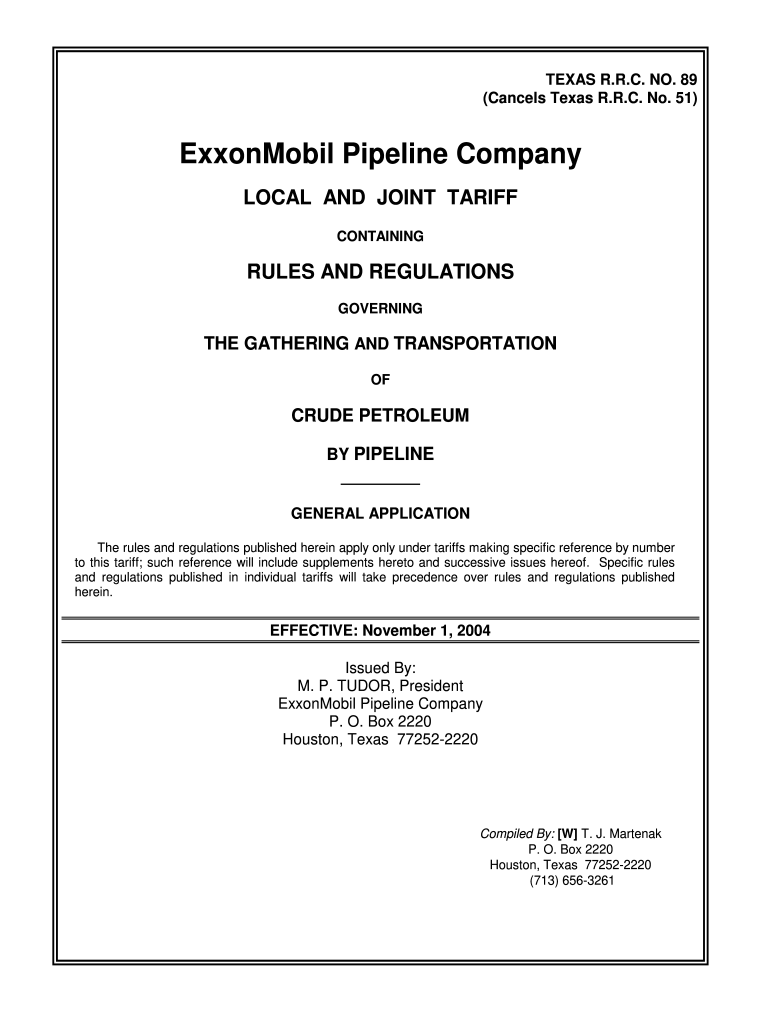 TEXAS R.R.C. NO. 89
(Cancels Texas R.R.C. No. 51)

ExxonMobil Pipeline Company

LOCAL AND JOINT TARIFF

CONTAINING

RULES AND REGULATIONS

GOVERNING

THE GATHERING AND TRANSPORTATION

OF

CRUDE PETROLEUM

BY PIPELINE

GENERAL APPLICATION

The rules and regulations published herein apply only under tariffs making specific reference by number to this tariff; such reference will include supplements hereto and successive issues hereof. Specific rules and regulations published in individual tariffs will take precedence over rules and regulations published herein.

EFFECTIVE: November 1, 2004

Issued By:
M. P. TUDOR, President
ExxonMobil Pipeline Company
P. O. Box 2220
Houston, Texas 77252-2220

Compiled By: [W] T. J. Martenak
P. O. Box 2220
Houston, Texas 77252-2220
(713) 656-3261